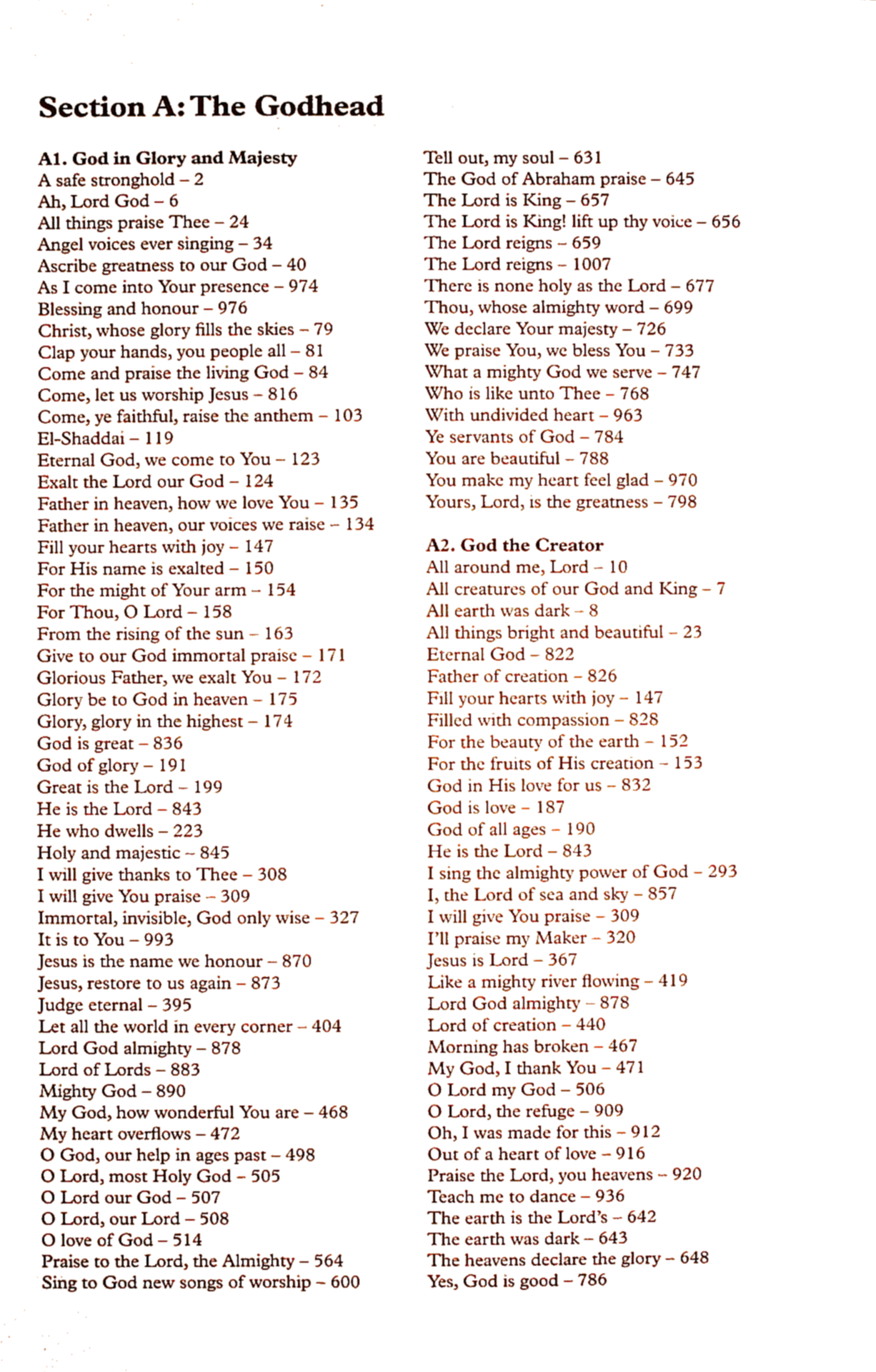 Section A: The Godhead

A1. God in Glory and Majesty
A safe stronghold – 2
Ah, Lord God – 6
All things praise Thee – 24
Angel voices ever singing – 34
Ascribe greatness to our God – 40
As I come into Your presence – 974
Blessing and honour – 976
Christ, whose glory fills the skies – 79
Clap your hands, you people all – 81
Come and praise the living God – 84
Come, let us worship Jesus – 816
Come, ye faithful, raise the anthem – 103
El-Shaddai – 119
Eternal God, we come to You – 123
Exalt the Lord our God – 124
Father in heaven, how we love You – 135
Father in heaven, our voices we raise – 134
Fill your hearts with joy – 147
For His name is exalted – 150
For the might of Your arm – 154
For Thou, O Lord – 158
From the rising of the sun – 163
Give to our God immortal praise – 171
Glorious Father, we exalt You – 172
Glory be to God in heaven – 175
Glory, glory in the highest – 174
God is great – 836
God of glory – 191
Great is the Lord – 199
He is the Lord – 843
He who dwells – 223
Holy and majestic – 845
I will give thanks to Thee – 308
I will give You praise – 309
Immortal, invisible, God only wise – 327
It is to You – 993
Jesus is the name we honour – 870
Jesus, restore to us again – 873
Judge eternal – 395
Let all the world in every corner – 404
Lord God almighty – 878
Lord of Lords – 883
Mighty God – 890
My God, how wonderful You are – 468
My heart overflows – 472
O God, our help in ages past – 498
O Lord, most Holy God – 505
O Lord our God – 507
O Lord, our Lord – 508
O love of God – 514
Praise to the Lord, the Almighty – 564
Sing to God new songs of worship – 600

Tell out, my soul – 631
The God of Abraham praise – 645
The Lord is King – 657
The Lord is King! lift up thy voice – 656
The Lord reigns – 659
The Lord reigns – 1007
There is none holy as the Lord – 677
Thou, whose almighty word – 699
We declare Your majesty – 726
We praise You, we bless You – 733
What a mighty God we serve – 747
Who is like unto Thee – 768
With undivided heart – 963
Ye servants of God – 784
You are beautiful – 788
You make my heart feel glad – 970
Yours, Lord, is the greatness – 798

A2. God the Creator
All around me, Lord – 10
All creatures of our God and King – 7
All earth was dark – 8
All things bright and beautiful – 23
Eternal God – 822
Father of creation – 826
Fill your hearts with joy – 147
Filled with compassion – 828
For the beauty of the earth – 152
For the fruits of His creation – 153
God in His love for us – 832
God is love – 187
God of all ages – 190
He is the Lord – 843
I sing the almighty power of God – 293
I, the Lord of sea and sky – 857
I will give You praise – 309
I'll praise my Maker – 320
Jesus is Lord – 367
Like a mighty river flowing – 419
Lord God almighty – 878
Lord of creation – 440
Morning has broken – 467
My God, I thank You – 471
O Lord my God – 506
O Lord, the refuge – 909
Oh, I was made for this – 912
Out of a heart of love – 916
Praise the Lord, you heavens – 920
Teach me to dance – 936
The earth is the Lord's – 642
The earth was dark – 643
The heavens declare the glory – 648
Yes, God is good – 786